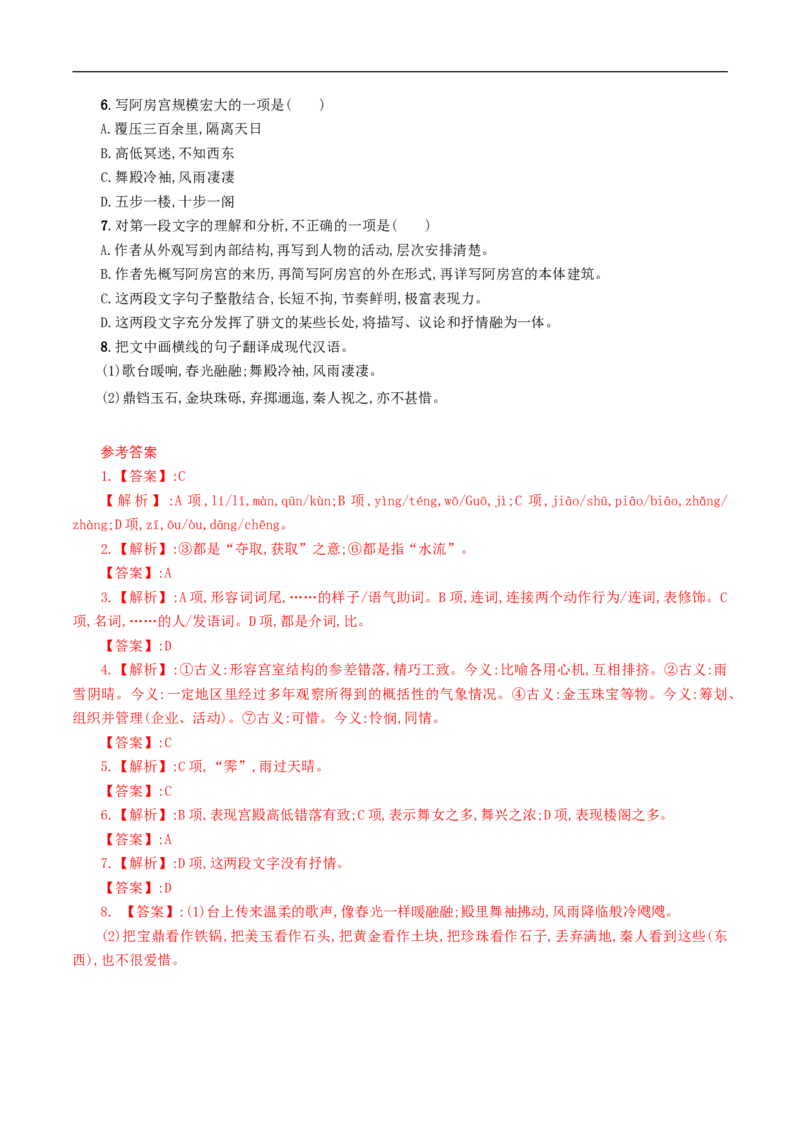 6.写阿房宫规模宏大的一项是(　　)

A.覆压三百余里,隔离天日

B.高低冥迷,不知西东

C.舞殿冷袖,风雨凄凄

D.五步一楼,十步一阁

7.对第一段文字的理解和分析,不正确的一项是(　　)

A.作者从外观写到内部结构,再写到人物的活动,层次安排清楚。

B.作者先概写阿房宫的来历,再简写阿房宫的外在形式,再详写阿房宫的本体建筑。

C.这两段文字句子整散结合,长短不拘,节奏鲜明,极富表现力。

D.这两段文字充分发挥了骈文的某些长处,将描写、议论和抒情融为一体。

8.把文中画横线的句子翻译成现代汉语。

(1)歌台暖响,春光融融;舞殿冷袖,风雨凄凄。

(2)鼎铛玉石,金块珠砾,弃掷逦迤,秦人视之,亦不甚惜。

参考答案

1.【答案】:C

【解析】:A项,lí/lǐ,màn,qūn/kùn;B项,yìng/téng,wō/Guō,jì;C项,jiāo/shū,piāo/biāo,zhǎng/zhàng;D项,zī,ōu/òu,dāng/chēng。

2.【解析】:③都是“夺取,获取”之意;⑥都是指“水流”。

【答案】:A

3.【解析】:A项,形容词词尾,……的样子/语气助词。B项,连词,连接两个动作行为/连词,表修饰。C项,名词,……的人/发语词。D项,都是介词,比。

【答案】:D

4.【解析】:①古义:形容宫室结构的参差错落,精巧工致。今义:比喻各用心机,互相排挤。②古义:雨雪阴晴。今义:一定地区里经过多年观察所得到的概括性的气象情况。④古义:金玉珠宝等物。今义:筹划、组织并管理(企业、活动)。⑦古义:可惜。今义:怜悯,同情。

【答案】:C

5.【解析】:C项,“霁”,雨过天晴。

【答案】:C

6.【解析】:B项,表现宫殿高低错落有致;C项,表示舞女之多,舞兴之浓;D项,表现楼阁之多。

【答案】:A

7.【解析】:D项,这两段文字没有抒情。

【答案】:D

8.【答案】:(1)台上传来温柔的歌声,像春光一样暖融融;殿里舞袖拂动,风雨降临般冷飕飕。

(2)把宝鼎看作铁锅,把美玉看作石头,把黄金看作土块,把珍珠看作石子,丢弃满地,秦人看到这些(东西),也不很爱惜。